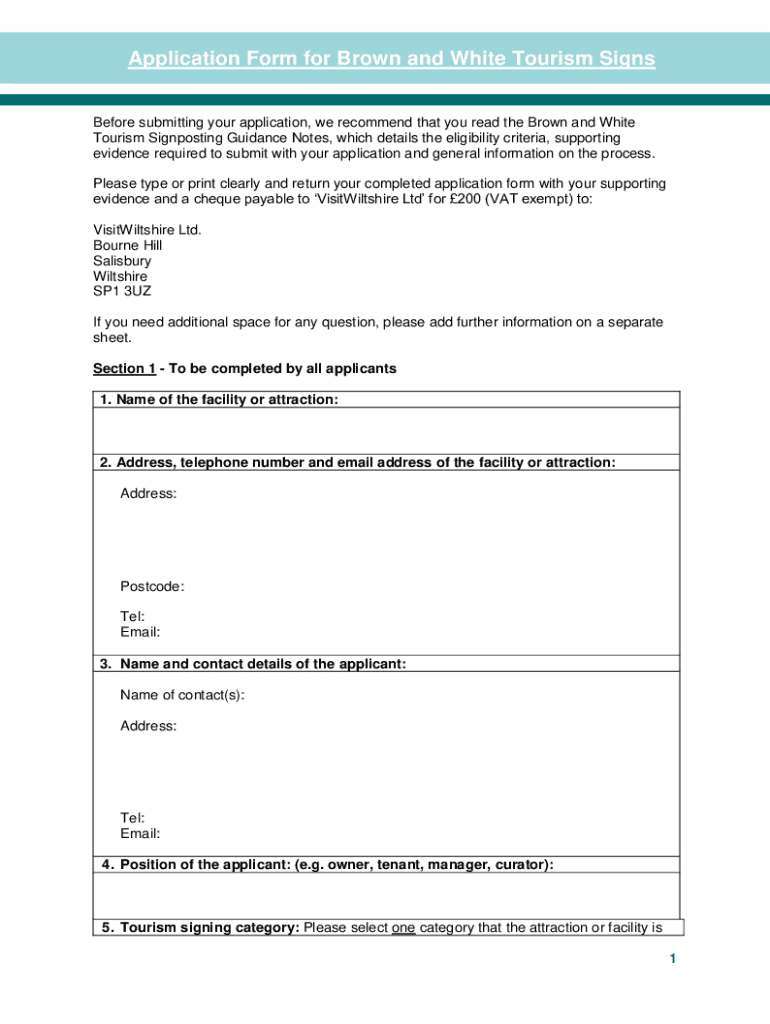 Application Form for Brown and White Tourism Signs

Before submitting your application, we recommend that you read the Brown and White Tourism Signposting Guidance Notes, which details the eligibility criteria, supporting evidence required to submit with your application and general information on the process.

Please type or print clearly and return your completed application form with your supporting evidence and a cheque payable to 'VisitWiltshire Ltd' for £200 (VAT exempt) to:

VisitWiltshire Ltd.
Bourne Hill
Salisbury
Wiltshire
SP1 3UZ

If you need additional space for any question, please add further information on a separate sheet.

Section 1 - To be completed by all applicants

1. Name of the facility or attraction:

2. Address, telephone number and email address of the facility or attraction:

Address:

Postcode:

Tel:
Email:

3. Name and contact details of the applicant:

Name of contact(s):

Address:

Tel:
Email:

4. Position of the applicant: (e.g. owner, tenant, manager, curator):

5. Tourism signing category: Please select one category that the attraction or facility is

1